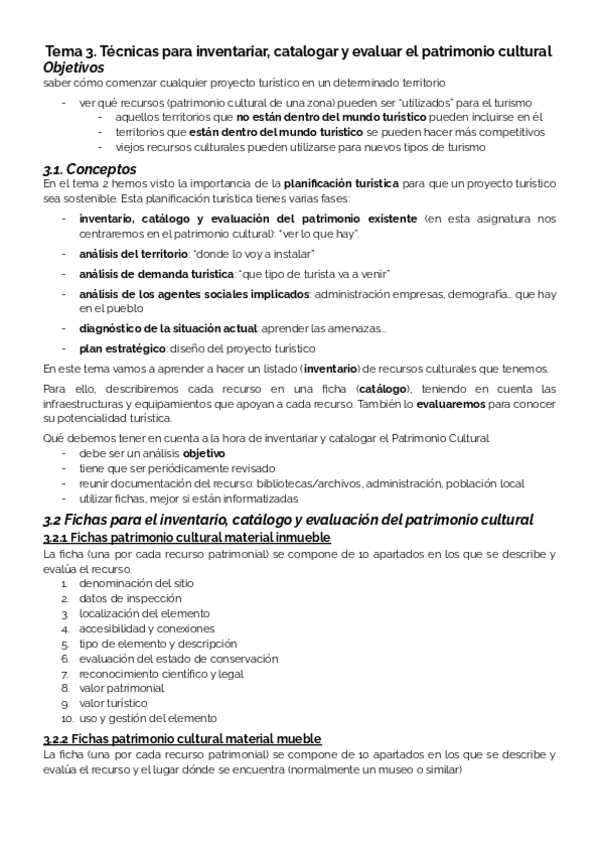 Tema 3. Técnicas para inventariar, catalogar y evaluar el patrimonio cultural
Objetivos
saber cómo comenzar cualquier proyecto turístico en un determinado territorio

- ver qué recursos (patrimonio cultural de una zona) pueden ser "utilizados" para el turismo
  - aquellos territorios que no están dentro del mundo turístico pueden incluirse en él
  - territorios que están dentro del mundo turístico se pueden hacer más competitivos
  - viejos recursos culturales pueden utilizarse para nuevos tipos de turismo

3.1. Conceptos
En el tema 2 hemos visto la importancia de la planificación turística para que un proyecto turístico sea sostenible. Esta planificación turística tienes varias fases:

- inventario, catálogo y evaluación del patrimonio existente (en esta asignatura nos centraremos en el patrimonio cultural): "ver lo que hay".
- análisis del territorio: "donde lo voy a instalar"
- análisis de demanda turística: "que tipo de turista va a venir"
- análisis de los agentes sociales implicados: administración empresas, demografía... que hay en el pueblo
- diagnóstico de la situación actual: aprender las amenazas...
- plan estratégico: diseño del proyecto turístico

En este tema vamos a aprender a hacer un listado (inventario) de recursos culturales que tenemos.

Para ello, describiremos cada recurso en una ficha (catálogo), teniendo en cuenta las infraestructuras y equipamientos que apoyan a cada recurso. También lo evaluaremos para conocer su potencialidad turística.

Qué debemos tener en cuenta a la hora de inventariar y catalogar el Patrimonio Cultural
- debe ser un análisis objetivo
- tiene que ser periódicamente revisado
- reunir documentación del recurso: bibliotecas/archivos, administración, población local
- utilizar fichas, mejor si están informatizadas

3.2 Fichas para el inventario, catálogo y evaluación del patrimonio cultural
3.2.1 Fichas patrimonio cultural material inmueble
La ficha (una por cada recurso patrimonial) se compone de 10 apartados en los que se describe y evalúa el recurso.
1. denominación del sitio
2. datos de inspección
3. localización del elemento
4. accesibilidad y conexiones
5. tipo de elemento y descripción
6. evaluación del estado de conservación
7. reconocimiento científico y legal
8. valor patrimonial
9. valor turístico
10. uso y gestión del elemento

3.2.2 Fichas patrimonio cultural material mueble
La ficha (una por cada recurso patrimonial) se compone de 10 apartados en los que se describe y evalúa el recurso y el lugar dónde se encuentra (normalmente un museo o similar)